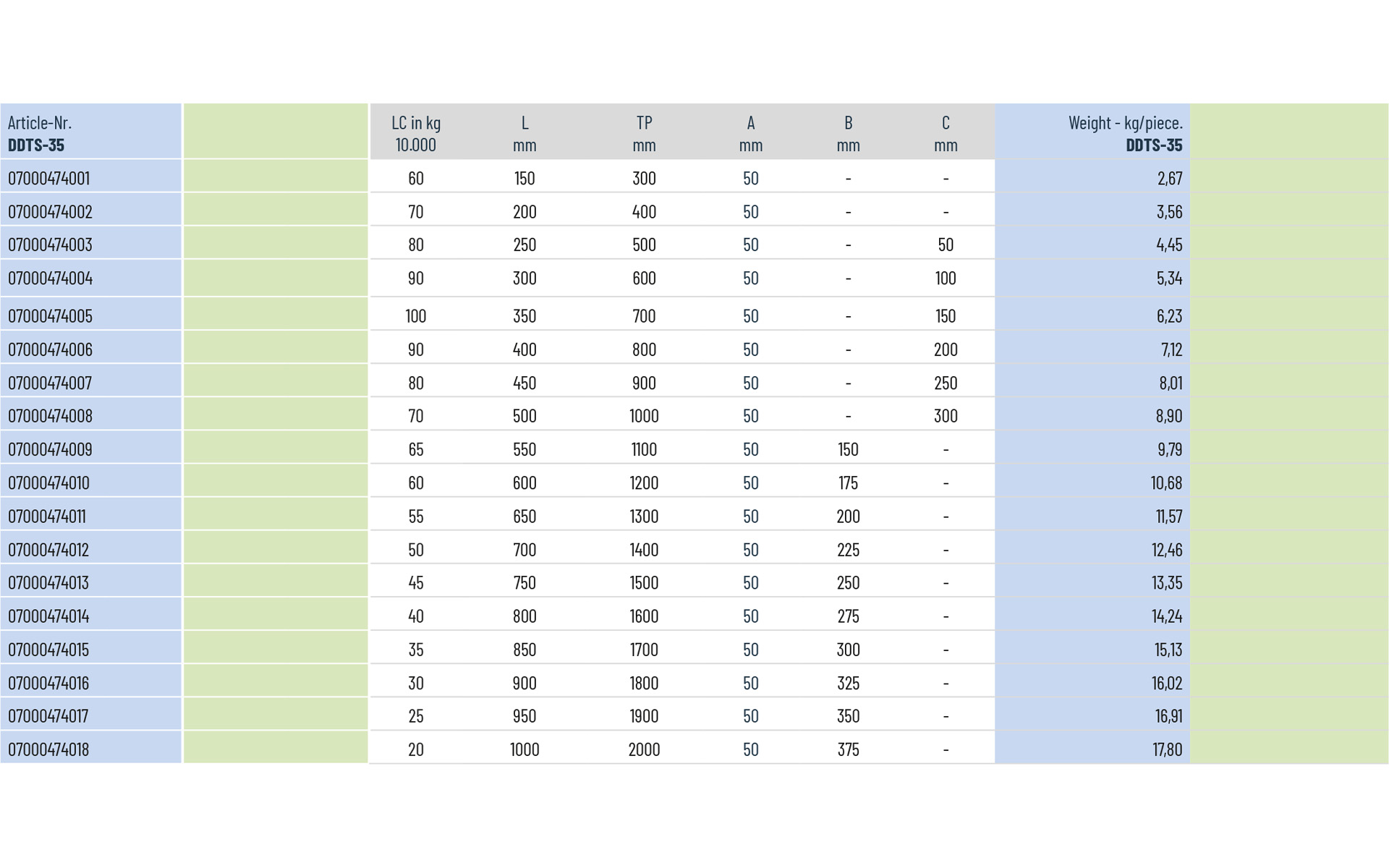 | Article-Nr. DDTS-35 | | LC in kg 10.000 | L mm | TP mm | A mm | B mm | C mm | Weight - kg/piece. DDTS-35 | |
|---|---|---|---|---|---|---|---|---|---|
| 07000474001 | | 60 | 150 | 300 | 50 | - | - | 2,67 | |
| 07000474002 | | 70 | 200 | 400 | 50 | - | - | 3,56 | |
| 07000474003 | | 80 | 250 | 500 | 50 | - | 50 | 4,45 | |
| 07000474004 | | 90 | 300 | 600 | 50 | - | 100 | 5,34 | |
| 07000474005 | | 100 | 350 | 700 | 50 | - | 150 | 6,23 | |
| 07000474006 | | 90 | 400 | 800 | 50 | - | 200 | 7,12 | |
| 07000474007 | | 80 | 450 | 900 | 50 | - | 250 | 8,01 | |
| 07000474008 | | 70 | 500 | 1000 | 50 | - | 300 | 8,90 | |
| 07000474009 | | 65 | 550 | 1100 | 50 | 150 | - | 9,79 | |
| 07000474010 | | 60 | 600 | 1200 | 50 | 175 | - | 10,68 | |
| 07000474011 | | 55 | 650 | 1300 | 50 | 200 | - | 11,57 | |
| 07000474012 | | 50 | 700 | 1400 | 50 | 225 | - | 12,46 | |
| 07000474013 | | 45 | 750 | 1500 | 50 | 250 | - | 13,35 | |
| 07000474014 | | 40 | 800 | 1600 | 50 | 275 | - | 14,24 | |
| 07000474015 | | 35 | 850 | 1700 | 50 | 300 | - | 15,13 | |
| 07000474016 | | 30 | 900 | 1800 | 50 | 325 | - | 16,02 | |
| 07000474017 | | 25 | 950 | 1900 | 50 | 350 | - | 16,91 | |
| 07000474018 | | 20 | 1000 | 2000 | 50 | 375 | - | 17,80 | |